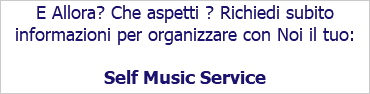 E Allora? Che aspetti ? Richiedi subito informazioni per organizzare con Noi il tuo:

Self Music Service